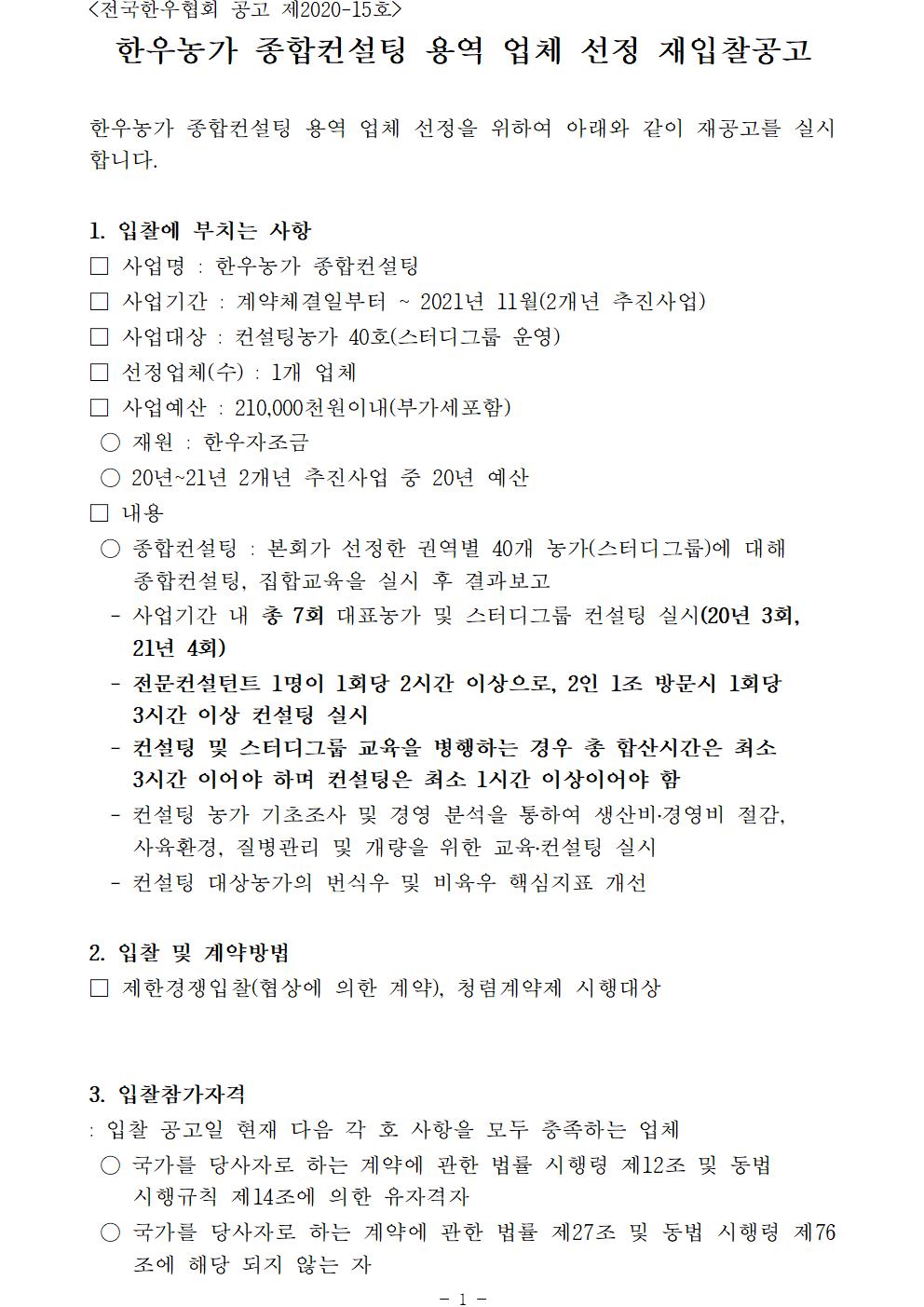 <전국한우협회 공고 제2020-15호>

한우농가 종합컨설팅 용역 업체 선정 재입찰공고

한우농가 종합컨설팅 용역 업체 선정을 위하여 아래와 같이 재공고를 실시합니다.

1. 입찰에 부치는 사항
☐ 사업명 : 한우농가 종합컨설팅
☐ 사업기간 : 계약체결일부터 ~ 2021년 11월(2개년 추진사업)
☐ 사업대상 : 컨설팅농가 40호(스터디그룹 운영)
☐ 선정업체(수) : 1개 업체
☐ 사업예산 : 210,000천원이내(부가세포함)
○ 재원 : 한우자조금
○ 20년~21년 2개년 추진사업 중 20년 예산
☐ 내용
○ 종합컨설팅 : 본회가 선정한 권역별 40개 농가(스터디그룹)에 대해 종합컨설팅, 집합교육을 실시 후 결과보고
- 사업기간 내 총 7회 대표농가 및 스터디그룹 컨설팅 실시(20년 3회, 21년 4회)
- 전문컨설턴트 1명이 1회당 2시간 이상으로, 2인 1조 방문시 1회당 3시간 이상 컨설팅 실시
- 컨설팅 및 스터디그룹 교육을 병행하는 경우 총 합산시간은 최소 3시간 이어야 하며 컨설팅은 최소 1시간 이상이어야 함
- 컨설팅 농가 기초조사 및 경영 분석을 통하여 생산비·경영비 절감, 사육환경, 질병관리 및 개량을 위한 교육·컨설팅 실시
- 컨설팅 대상농가의 번식우 및 비육우 핵심지표 개선

2. 입찰 및 계약방법
☐ 제한경쟁입찰(협상에 의한 계약), 청렴계약제 시행대상

3. 입찰참가자격
: 입찰 공고일 현재 다음 각 호 사항을 모두 충족하는 업체
○ 국가를 당사자로 하는 계약에 관한 법률 시행령 제12조 및 동법 시행규칙 제14조에 의한 유자격자
○ 국가를 당사자로 하는 계약에 관한 법률 제27조 및 동법 시행령 제76조에 해당 되지 않는 자

- 1 -